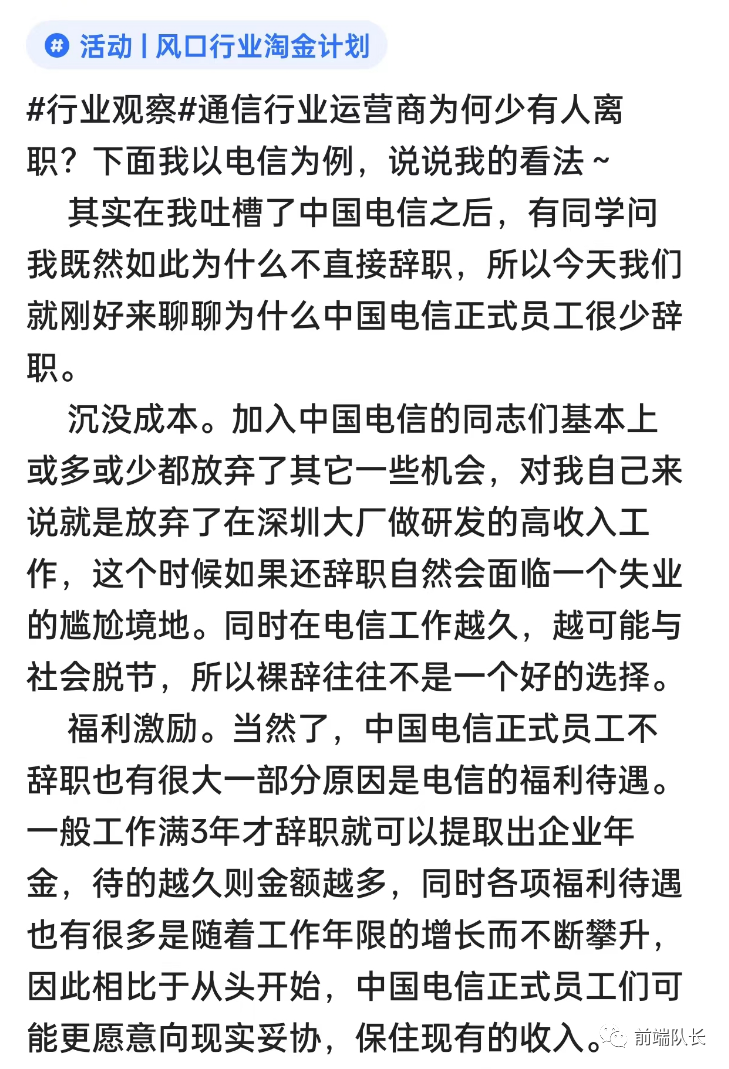 活动 | 风口行业淘金计划

#行业观察#通信行业运营商为何少有人离职？下面我以电信为例，说说我的看法~

其实在我吐槽了中国电信之后，有同学问我既然如此为什么不直接辞职，所以今天我们就刚好来聊聊为什么中国电信正式员工很少辞职。

沉没成本。加入中国电信的同志们基本上或多或少都放弃了其它一些机会，对我自己来说就是放弃了在深圳大厂做研发的高收入工作，这个时候如果还辞职自然会面临一个失业的尴尬境地。同时在电信工作越久，越可能与社会脱节，所以裸辞往往不是一个好的选择。

福利激励。当然了，中国电信正式员工不辞职也有很大一部分原因是电信的福利待遇。一般工作满3年才辞职就可以提取出企业年金，待的越久则金额越多，同时各项福利待遇也有很多是随着工作年限的增长而不断攀升，因此相比于从头开始，中国电信正式员工们可能更愿意向现实妥协，保住现有的收入。

前端队长